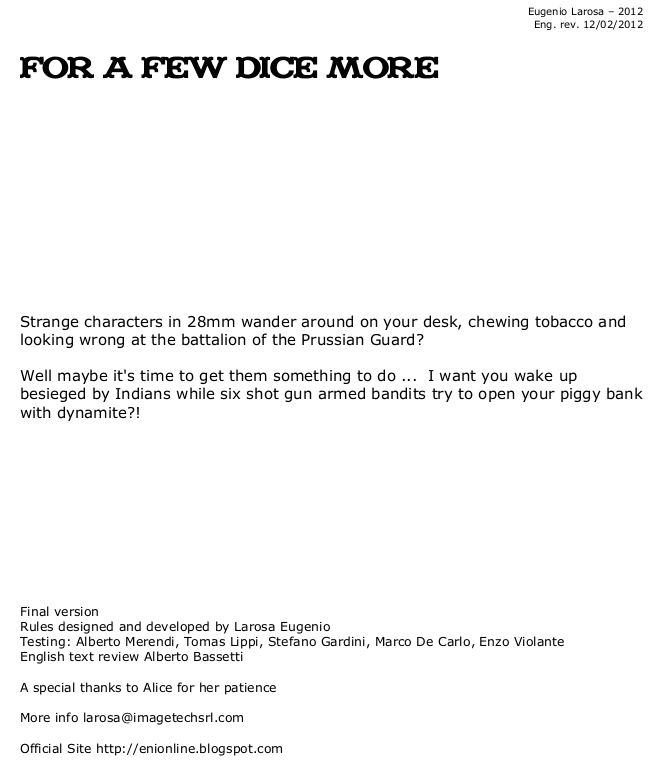 Eugenio Larosa – 2012
Eng. rev. 12/02/2012

FOR A FEW DICE MORE

Strange characters in 28mm wander around on your desk, chewing tobacco and looking wrong at the battalion of the Prussian Guard?

Well maybe it's time to get them something to do ... I want you wake up besieged by Indians while six shot gun armed bandits try to open your piggy bank with dynamite?!

Final version
Rules designed and developed by Larosa Eugenio
Testing: Alberto Merendi, Tomas Lippi, Stefano Gardini, Marco De Carlo, Enzo Violante
English text review Alberto Bassetti

A special thanks to Alice for her patience

More info larosa@imagetechsrl.com

Official Site http://enionline.blogspot.com